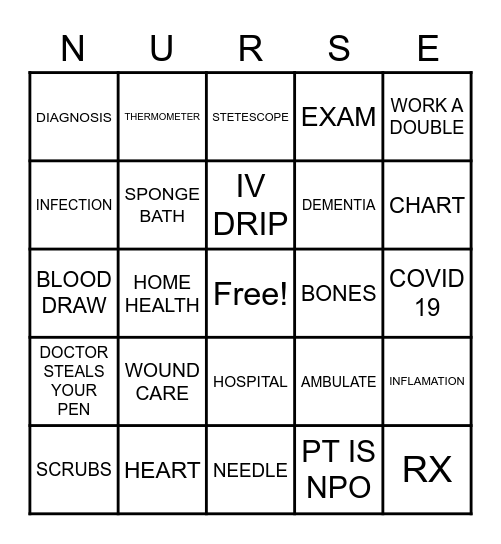 | N | U | R | S | E |
|---|---|---|---|---|
| DIAGNOSIS | THERMOMETER | STETESCOPE | EXAM | WORK A DOUBLE |
| INFECTION | SPONGE BATH | IV DRIP | DEMENTIA | CHART |
| BLOOD DRAW | HOME HEALTH | Free! | BONES | COVID 19 |
| DOCTOR STEALS YOUR PEN | WOUND CARE | HOSPITAL | AMBULATE | INFLAMATION |
| SCRUBS | HEART | NEEDLE | PT IS NPO | RX |